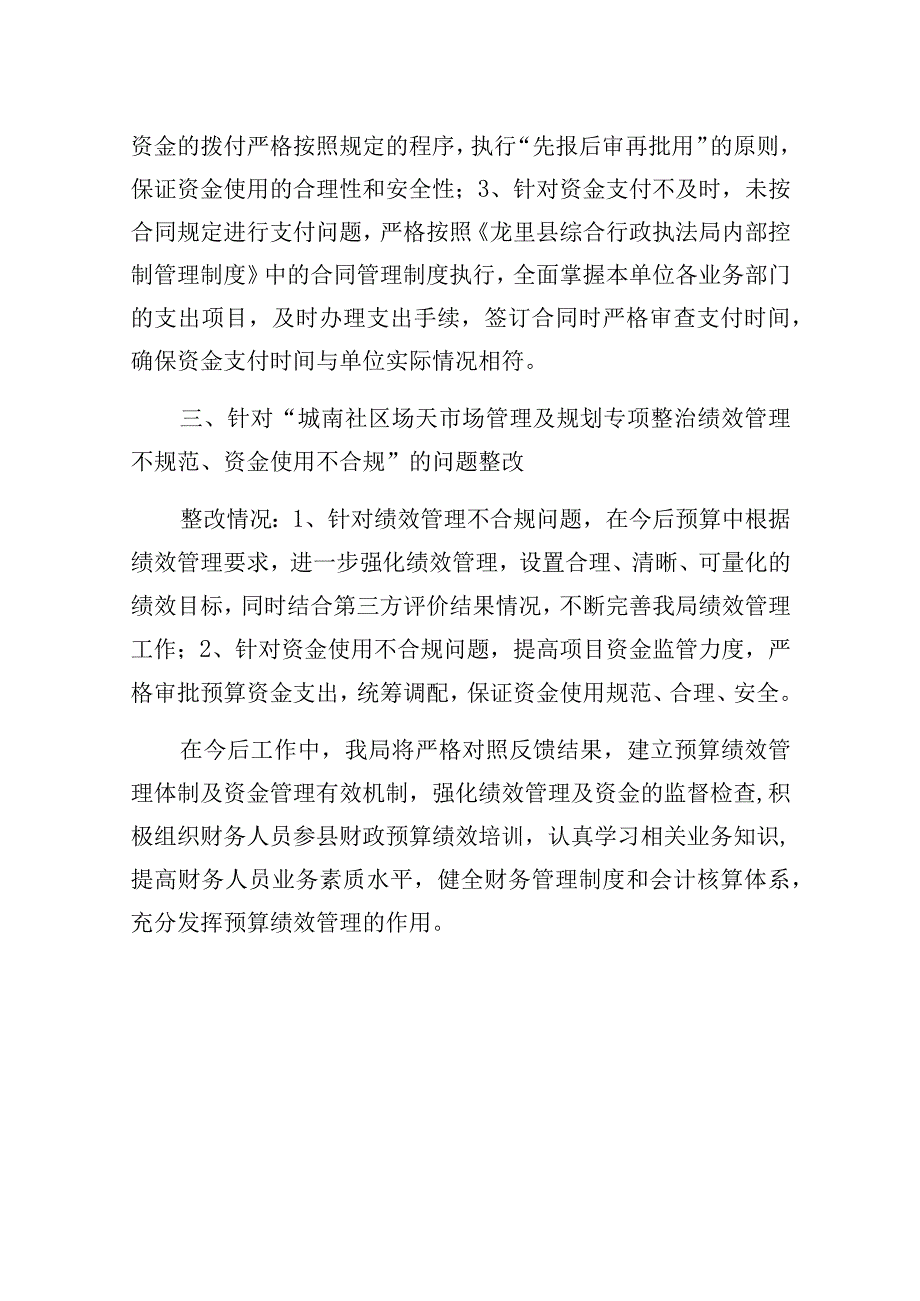 资金的拨付严格按照规定的程序，执行“先报后审再批用”的原则，保证资金使用的合理性和安全性；3、针对资金支付不及时，未按合同规定进行支付问题，严格按照《龙里县综合行政执法局内部控制管理制度》中的合同管理制度执行，全面掌握本单位各业务部门的支出项目，及时办理支出手续，签订合同时严格审查支付时间，确保资金支付时间与单位实际情况相符。

三、针对“城南社区场天市场管理及规划专项整治绩效管理不规范、资金使用不合规”的问题整改

整改情况：1、针对绩效管理不合规问题，在今后预算中根据绩效管理要求，进一步强化绩效管理，设置合理、清晰、可量化的绩效目标，同时结合第三方评价结果情况，不断完善我局绩效管理工作；2、针对资金使用不合规问题，提高项目资金监管力度，严格审批预算资金支出，统筹调配，保证资金使用规范、合理、安全。

在今后工作中，我局将严格对照反馈结果，建立预算绩效管理体制及资金管理有效机制，强化绩效管理及资金的监督检查，积极组织财务人员参县财政预算绩效培训，认真学习相关业务知识，提高财务人员业务素质水平，健全财务管理制度和会计核算体系，充分发挥预算绩效管理的作用。